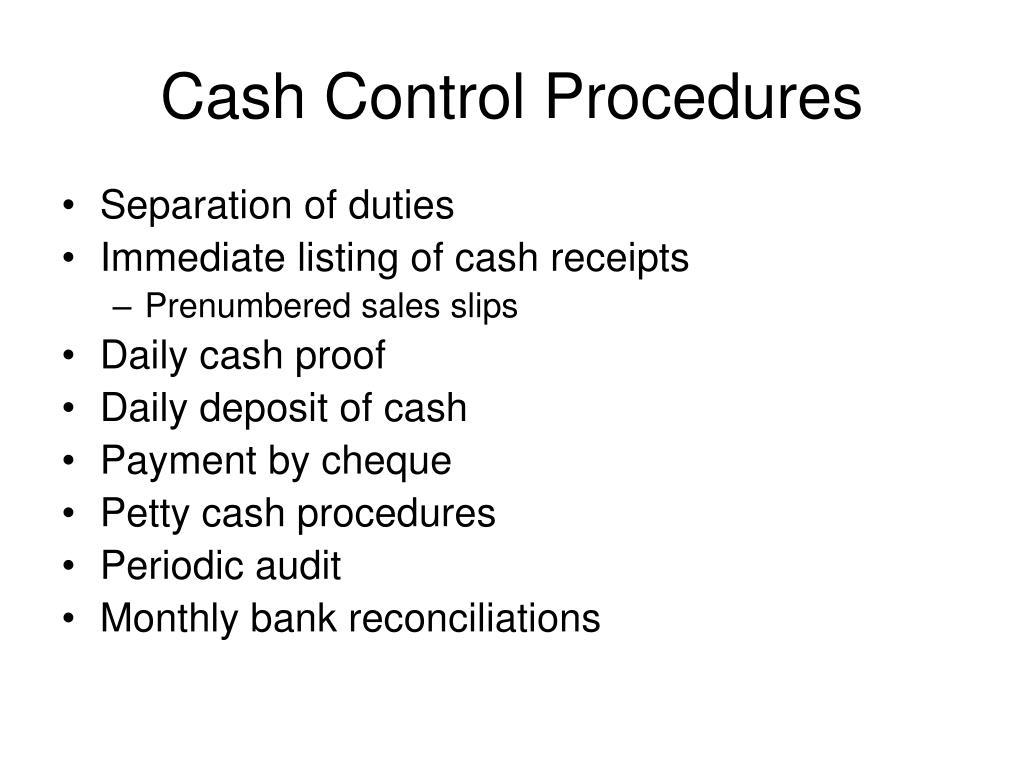 Cash Control Procedures

• Separation of duties
• Immediate listing of cash receipts
  – Prenumbered sales slips
• Daily cash proof
• Daily deposit of cash
• Payment by cheque
• Petty cash procedures
• Periodic audit
• Monthly bank reconciliations